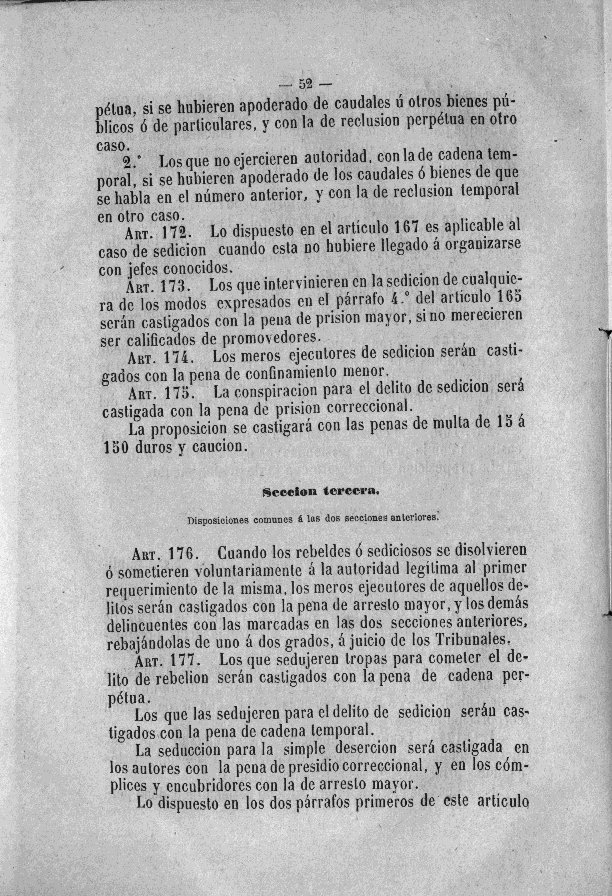 — 52 —

pétua, si se hubieren apoderado de caudales ú otros bienes públicos ó de particulares, y con la de reclusion perpétua en otro caso.

2.° Los que no ejercieren autoridad, con la de cadena temporal, si se hubieren apoderado de los caudales ó bienes de que se habla en el número anterior, y con la de reclusion temporal en otro caso.

Art. 172. Lo dispuesto en el artículo 167 es aplicable al caso de sedicion cuando esta no hubiere llegado á organizarse con jefes conocidos.

Art. 173. Los que intervinieren en la sedicion de cualquiera de los modos expresados en el párrafo 4.° del artículo 165 serán castigados con la pena de prision mayor, si no merecieren ser calificados de promovedores.

Art. 174. Los meros ejecutores de sedicion serán castigados con la pena de confinamiento menor.

Art. 175. La conspiracion para el delito de sedicion será castigada con la pena de prision correccional.

La proposicion se castigará con las penas de multa de 15 á 150 duros y caucion.

Seccion tercera.

Disposiciones comunes á las dos secciones anteriores.

Art. 176. Cuando los rebeldes ó sediciosos se disolvieren ó sometieren voluntariamente á la autoridad legítima al primer requerimiento de la misma, los meros ejecutores de aquellos delitos serán castigados con la pena de arresto mayor, y los demás delincuentes con las marcadas en las dos secciones anteriores, rebajándolas de uno á dos grados, á juicio de los Tribunales.

Art. 177. Los que sedujeren tropas para cometer el delito de rebelion serán castigados con la pena de cadena perpétua.

Los que las sedujeren para el delito de sedicion serán castigados con la pena de cadena temporal.

La seduccion para la simple desercion será castigada en los autores con la pena de presidio correccional, y en los cómplices y encubridores con la de arresto mayor.

Lo dispuesto en los dos párrafos primeros de este artículo